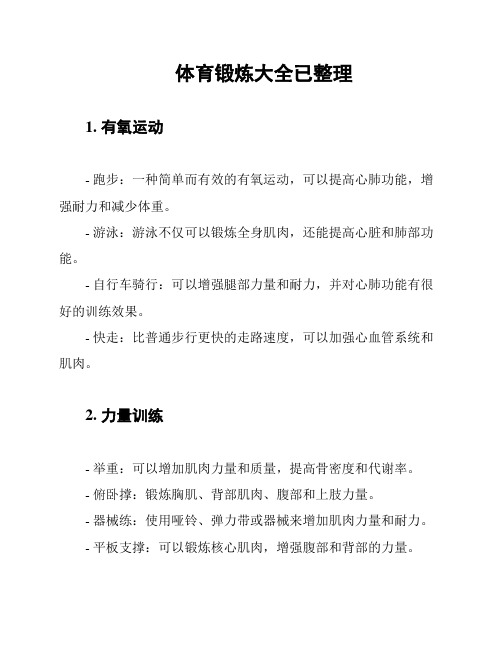 体育锻炼大全已整理

1. 有氧运动

- 跑步：一种简单而有效的有氧运动，可以提高心肺功能，增强耐力和减少体重。

- 游泳：游泳不仅可以锻炼全身肌肉，还能提高心脏和肺部功能。

- 自行车骑行：可以增强腿部力量和耐力，并对心肺功能有很好的训练效果。

- 快走：比普通步行更快的走路速度，可以加强心血管系统和肌肉。

2. 力量训练

- 举重：可以增加肌肉力量和质量，提高骨密度和代谢率。

- 俯卧撑：锻炼胸肌、背部肌肉、腹部和上肢力量。

- 器械练：使用哑铃、弹力带或器械来增加肌肉力量和耐力。

- 平板支撑：可以锻炼核心肌肉，增强腹部和背部的力量。